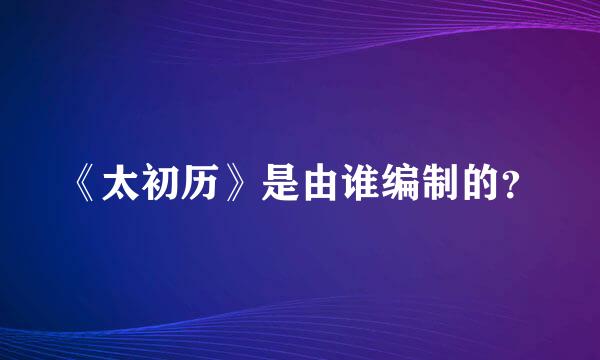 《太初历》是由谁编制的？